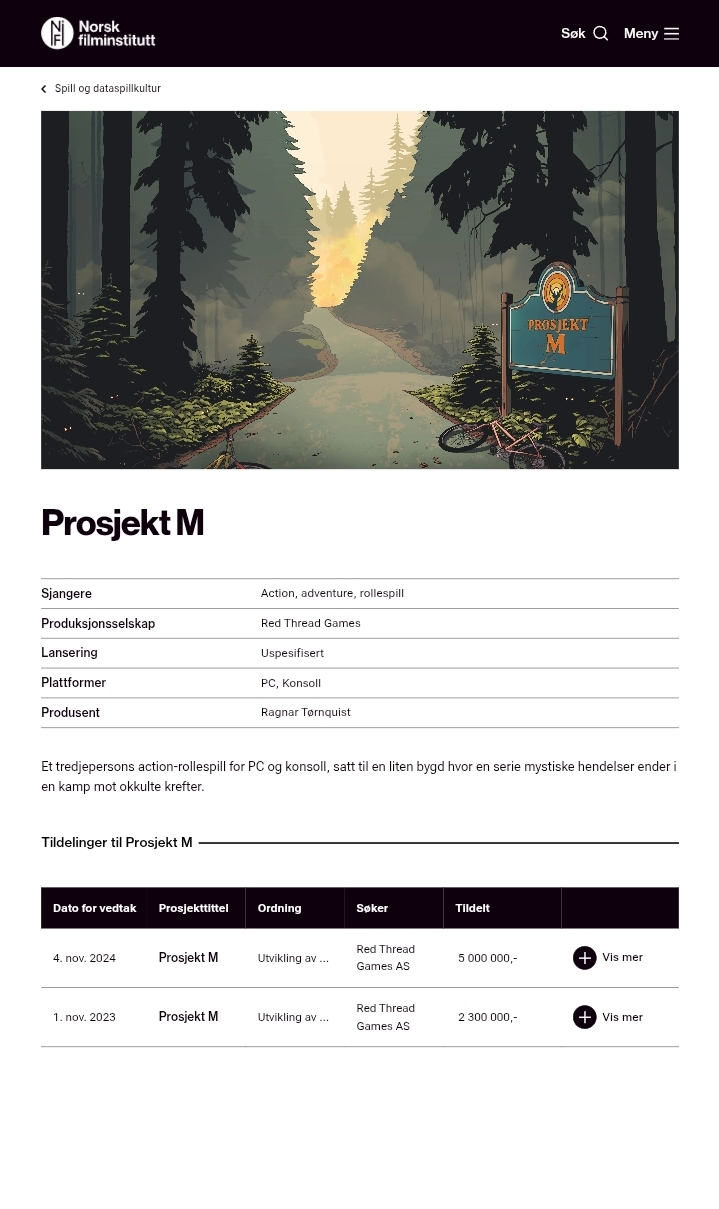 Norsk filminstitutt

Søk

Meny

Spill og dataspillkultur

PROSJEKT M

Prosjekt M

Sjangere
Action, adventure, rollespill

Produksjonsselskap
Red Thread Games

Lansering
Uspesifisert

Plattformer
PC, Konsoll

Produsent
Ragnar Tørnquist

Et tredjepersons action-rollespill for PC og konsoll, satt til en liten bygd hvor en serie mystiske hendelser ender i en kamp mot okkulte krefter.

Tildelinger til Prosjekt M

| Dato for vedtak | Prosjekttittel | Ordning | Søker | Tildelt | |
|---|---|---|---|---|---|
| 4. nov. 2024 | Prosjekt M | Utvikling av ... | Red Thread Games AS | 5 000 000,- | Vis mer |
| 1. nov. 2023 | Prosjekt M | Utvikling av ... | Red Thread Games AS | 2 300 000,- | Vis mer |